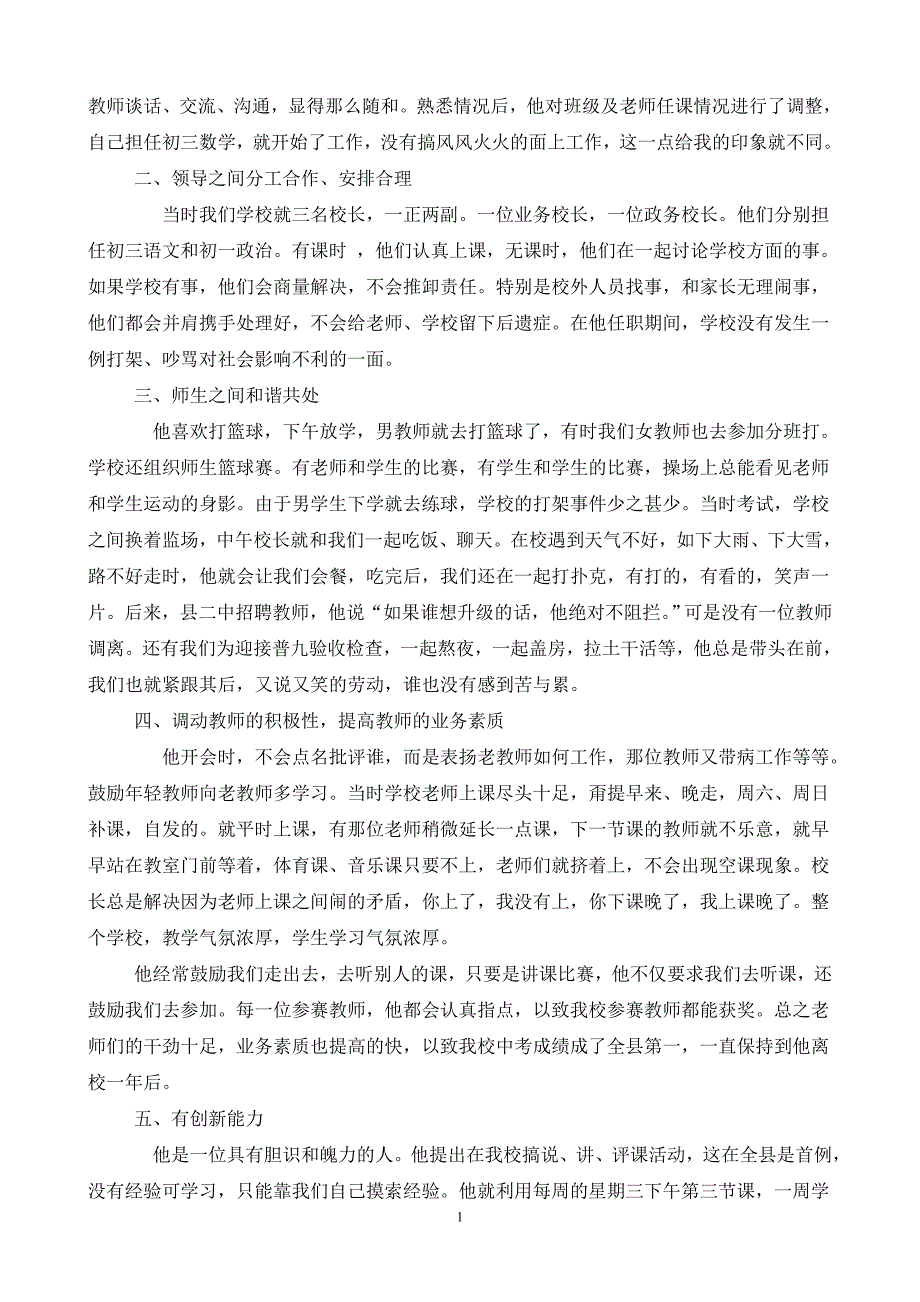 教师谈话、交流、沟通，显得那么随和。熟悉情况后，他对班级及老师任课情况进行了调整，自己担任初三数学，就开始了工作，没有搞风风火火的面上工作，这一点给我的印象就不同。

二、领导之间分工合作、安排合理

当时我们学校就三名校长，一正两副。一位业务校长，一位政务校长。他们分别担任初三语文和初一政治。有课时 ，他们认真上课，无课时，他们在一起讨论学校方面的事。如果学校有事，他们会商量解决，不会推卸责任。特别是校外人员找事，和家长无理闹事，他们都会并肩携手处理好，不会给老师、学校留下后遗症。在他任职期间，学校没有发生一例打架、吵骂对社会影响不利的一面。

三、师生之间和谐共处

他喜欢打篮球，下午放学，男教师就去打篮球了，有时我们女教师也去参加分班打。学校还组织师生篮球赛。有老师和学生的比赛，有学生和学生的比赛，操场上总能看见老师和学生运动的身影。由于男学生下学就去练球，学校的打架事件少之甚少。当时考试，学校之间换着监场，中午校长就和我们一起吃饭、聊天。在校遇到天气不好，如下大雨、下大雪，路不好走时，他就会让我们会餐，吃完后，我们还在一起打扑克，有打的，有看的，笑声一片。后来，县二中招聘教师，他说“如果谁想升级的话，他绝对不阻拦。”可是没有一位教师调离。还有我们为迎接普九验收检查，一起熬夜，一起盖房，拉土干活等，他总是带头在前，我们也就紧跟其后，又说又笑的劳动，谁也没有感到苦与累。

四、调动教师的积极性，提高教师的业务素质

他开会时，不会点名批评谁，而是表扬老教师如何工作，那位教师又带病工作等等。鼓励年轻教师向老教师多学习。当时学校老师上课尽头十足，甭提早来、晚走，周六、周日补课，自发的。就平时上课，有那位老师稍微延长一点课，下一节课的教师就不乐意，就早早站在教室门前等着，体育课、音乐课只要不上，老师们就挤着上，不会出现空课现象。校长总是解决因为老师上课之间闹的矛盾，你上了，我没有上，你下课晚了，我上课晚了。整个学校，教学气氛浓厚，学生学习气氛浓厚。

他经常鼓励我们走出去，去听别人的课，只要是讲课比赛，他不仅要求我们去听课，还鼓励我们去参加。每一位参赛教师，他都会认真指点，以致我校参赛教师都能获奖。总之老师们的干劲十足，业务素质也提高的快，以致我校中考成绩成了全县第一，一直保持到他离校一年后。

五、有创新能力

他是一位具有胆识和魄力的人。他提出在我校搞说、讲、评课活动，这在全县是首例，没有经验可学习，只能靠我们自己摸索经验。他就利用每周的星期三下午第三节课，一周学

1